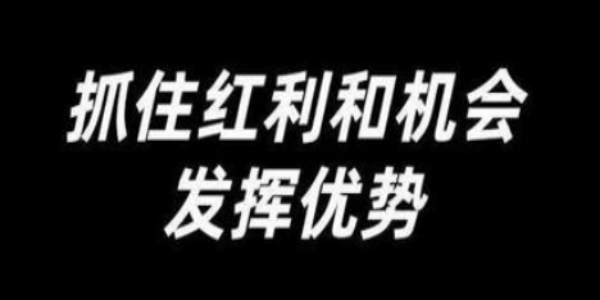 抓住红利和机会
发挥优势